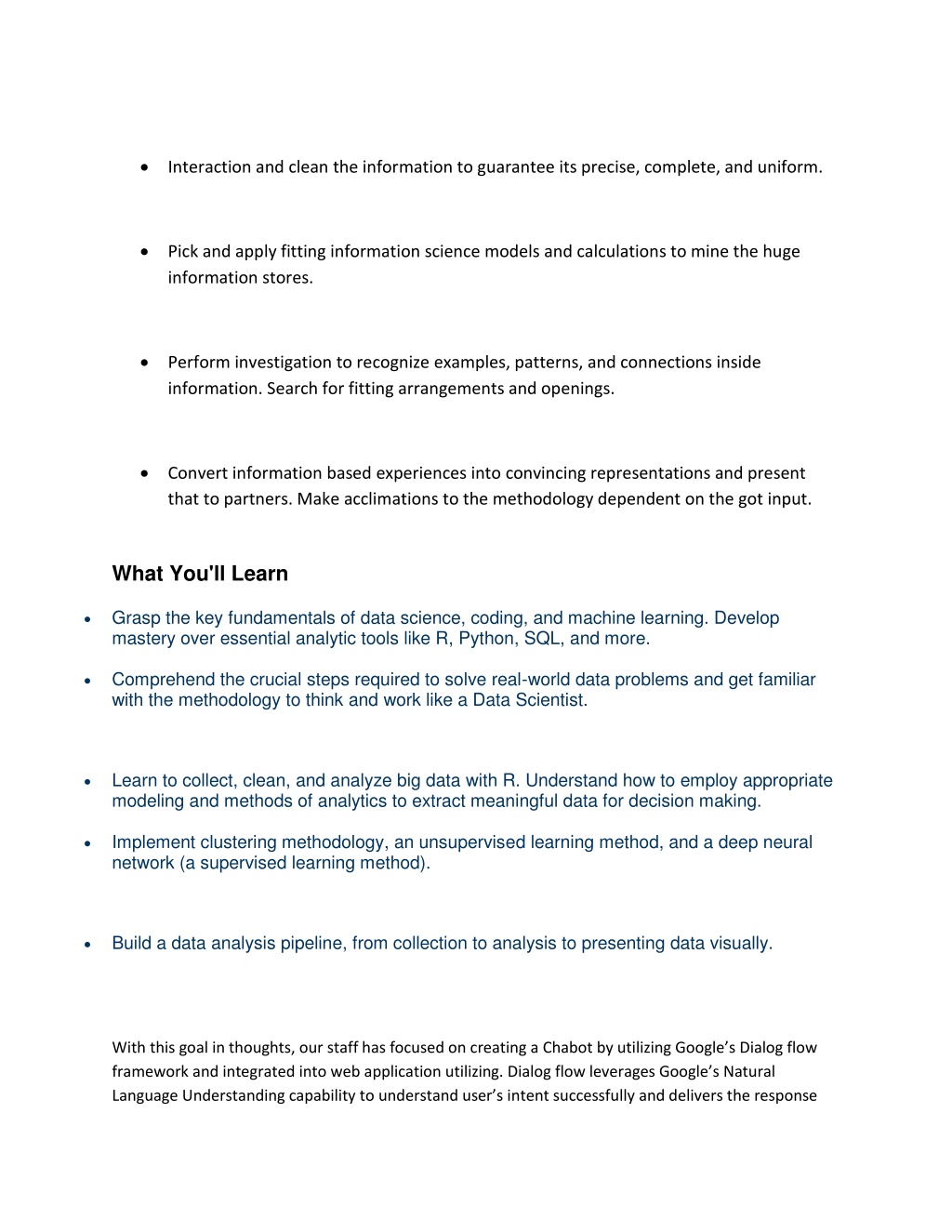 • Interaction and clean the information to guarantee its precise, complete, and uniform.

• Pick and apply fitting information science models and calculations to mine the huge information stores.

• Perform investigation to recognize examples, patterns, and connections inside information. Search for fitting arrangements and openings.

• Convert information based experiences into convincing representations and present that to partners. Make acclimations to the methodology dependent on the got input.

What You'll Learn

• Grasp the key fundamentals of data science, coding, and machine learning. Develop mastery over essential analytic tools like R, Python, SQL, and more.

• Comprehend the crucial steps required to solve real-world data problems and get familiar with the methodology to think and work like a Data Scientist.

• Learn to collect, clean, and analyze big data with R. Understand how to employ appropriate modeling and methods of analytics to extract meaningful data for decision making.

• Implement clustering methodology, an unsupervised learning method, and a deep neural network (a supervised learning method).

• Build a data analysis pipeline, from collection to analysis to presenting data visually.

With this goal in thoughts, our staff has focused on creating a Chabot by utilizing Google's Dialog flow framework and integrated into web application utilizing. Dialog flow leverages Google's Natural Language Understanding capability to understand user's intent successfully and delivers the response